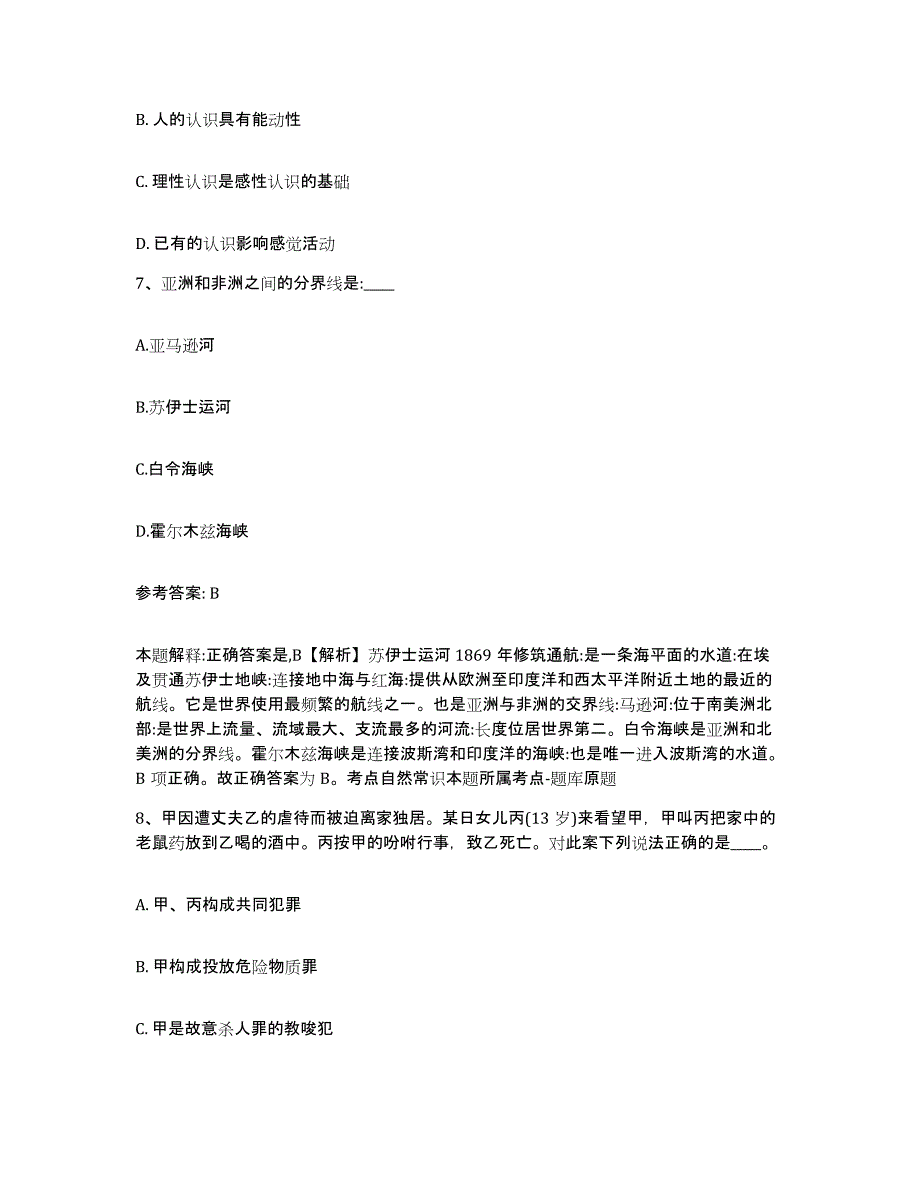 B. 人的认识具有能动性

C. 理性认识是感性认识的基础

D. 已有的认识影响感觉活动

7、亚洲和非洲之间的分界线是:____

A.亚马逊河

B.苏伊士运河

C.白令海峡

D.霍尔木兹海峡

参考答案: B

本题解释:正确答案是,B【解析】苏伊士运河 1869 年修筑通航:是一条海平面的水道:在埃及贯通苏伊士地峡:连接地中海与红海:提供从欧洲至印度洋和西太平洋附近土地的最近的航线。它是世界使用最频繁的航线之一。也是亚洲与非洲的交界线:马逊河:位于南美洲北部:是世界上流量、流域最大、支流最多的河流:长度位居世界第二。白令海峡是亚洲和北美洲的分界线。霍尔木兹海峡是连接波斯湾和印度洋的海峡:也是唯一进入波斯湾的水道。B 项正确。故正确答案为 B。考点自然常识本题所属考点-题库原题

8、甲因遭丈夫乙的虐待而被迫离家独居。某日女儿丙(13 岁)来看望甲，甲叫丙把家中的老鼠药放到乙喝的酒中。丙按甲的吩咐行事，致乙死亡。对此案下列说法正确的是____。

A. 甲、丙构成共同犯罪

B. 甲构成投放危险物质罪

C. 甲是故意杀人罪的教唆犯